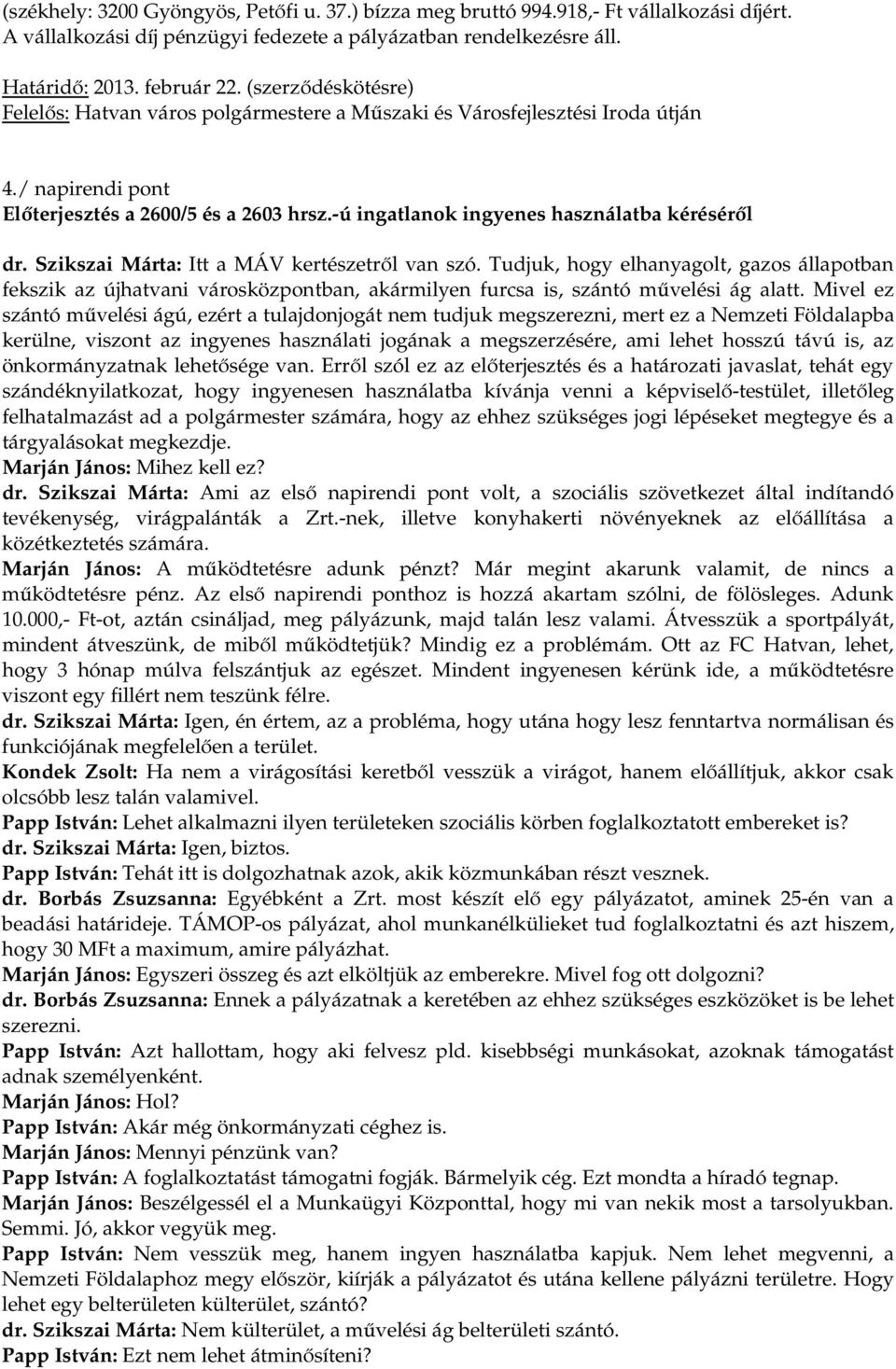 (székhely: 3200 Gyöngyös, Petőfi u. 37.) bízza meg bruttó 994.918,- Ft vállalkozási díjért. A vállalkozási díj pénzügyi fedezete a pályázatban rendelkezésre áll.

Határidő: 2013. február 22. (szerződéskötésre)
Felelős: Hatvan város polgármestere a Műszaki és Városfejlesztési Iroda útján

4./ napirendi pont
Előterjesztés a 2600/5 és a 2603 hrsz.-ú ingatlanok ingyenes használatba kéréséről

dr. Szikszai Márta: Itt a MÁV kertészetről van szó. Tudjuk, hogy elhanyagolt, gazos állapotban fekszik az újhatvani városközpontban, akármilyen furcsa is, szántó művelési ág alatt. Mivel ez szántó művelési ágú, ezért a tulajdonjogát nem tudjuk megszerezni, mert ez a Nemzeti Földalapba kerülne, viszont az ingyenes használati jogának a megszerzésére, ami lehet hosszú távú is, az önkormányzatnak lehetősége van. Erről szól ez az előterjesztés és a határozati javaslat, tehát egy szándéknyilatkozat, hogy ingyenesen használatba kívánja venni a képviselő-testület, illetőleg felhatalmazást ad a polgármester számára, hogy az ehhez szükséges jogi lépéseket megtegye és a tárgyalásokat megkezdje.
Marján János: Mihez kell ez?
dr. Szikszai Márta: Ami az első napirendi pont volt, a szociális szövetkezet által indítandó tevékenység, virágpalánták a Zrt.-nek, illetve konyhakerti növényeknek az előállítása a közétkeztetés számára.
Marján János: A működtetésre adunk pénzt? Már megint akarunk valamit, de nincs a működtetésre pénz. Az első napirendi ponthoz is hozzá akartam szólni, de fölösleges. Adunk 10.000,- Ft-ot, aztán csináljad, meg pályázunk, majd talán lesz valami. Átvesszük a sportpályát, mindent átveszünk, de miből működtetjük? Mindig ez a problémám. Ott az FC Hatvan, lehet, hogy 3 hónap múlva felszántjuk az egészet. Mindent ingyenesen kérünk ide, a működtetésre viszont egy fillért nem teszünk félre.
dr. Szikszai Márta: Igen, én értem, az a probléma, hogy utána hogy lesz fenntartva normálisan és funkciójának megfelelően a terület.
Kondek Zsolt: Ha nem a virágosítási keretből vesszük a virágot, hanem előállítjuk, akkor csak olcsóbb lesz talán valamivel.
Papp István: Lehet alkalmazni ilyen területeken szociális körben foglalkoztatott embereket is?
dr. Szikszai Márta: Igen, biztos.
Papp István: Tehát itt is dolgozhatnak azok, akik közmunkában részt vesznek.
dr. Borbás Zsuzsanna: Egyébként a Zrt. most készít elő egy pályázatot, aminek 25-én van a beadási határideje. TÁMOP-os pályázat, ahol munkanélkülieket tud foglalkoztatni és azt hiszem, hogy 30 MFt a maximum, amire pályázhat.
Marján János: Egyszeri összeg és azt elköltjük az emberekre. Mivel fog ott dolgozni?
dr. Borbás Zsuzsanna: Ennek a pályázatnak a keretében az ehhez szükséges eszközöket is be lehet szerezni.
Papp István: Azt hallottam, hogy aki felvesz pld. kisebbségi munkásokat, azoknak támogatást adnak személyenként.
Marján János: Hol?
Papp István: Akár még önkormányzati céghez is.
Marján János: Mennyi pénzünk van?
Papp István: A foglalkoztatást támogatni fogják. Bármelyik cég. Ezt mondta a híradó tegnap.
Marján János: Beszélgessél el a Munkaügyi Központtal, hogy mi van nekik most a tarsolyukban. Semmi. Jó, akkor vegyük meg.
Papp István: Nem vesszük meg, hanem ingyen használatba kapjuk. Nem lehet megvenni, a Nemzeti Földalaphoz megy először, kiírják a pályázatot és utána kellene pályázni területre. Hogy lehet egy belterületen külterület, szántó?
dr. Szikszai Márta: Nem külterület, a művelési ág belterületi szántó.
Papp István: Ezt nem lehet átminősíteni?